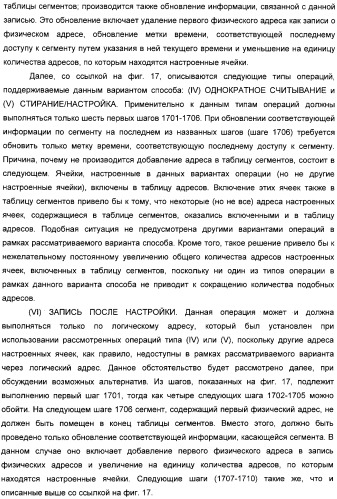 таблицы сегментов; производится также обновление информации, связанной с данной записью. Это обновление включает удаление первого физического адреса как записи о физическом адресе, обновление метки времени, соответствующей последнему доступу к сегменту путем указания в ней текущего времени и уменьшение на единицу количества адресов, по которым находятся настроенные ячейки.

Далее, со ссылкой на фиг. 17, описываются следующие типы операций, поддерживаемые данным вариантом способа: (IV) ОДНОКРАТНОЕ СЧИТЫВАНИЕ и (V) СТИРАНИЕ/НАСТРОЙКА. Применительно к данным типам операций должны выполняться только шесть первых шагов 1701-1706. При обновлении соответствующей информации по сегменту на последнем из названных шагов (шаге 1706) требуется обновить только метку времени, соответствующую последнему доступу к сегменту. Причина, почему не производится добавление адреса в таблицу сегментов, состоит в следующем. Ячейки, настроенные в данных вариантах операции (но не другие настроенные ячейки), включены в таблицу адресов. Включение этих ячеек также в таблицу сегментов привело бы к тому, что некоторые (но не все) адреса настроенных ячеек, содержащиеся в таблице сегментов, оказались включенными и в таблицу адресов. Подобная ситуация не предусмотрена другими вариантами операций в рамках рассматриваемого варианта способа. Кроме того, такое решение привело бы к нежелательному постоянному увеличению общего количества адресов настроенных ячеек, включенных в таблицу сегментов, поскольку ни один из типов операции в рамках данного варианта способа не приводит к сокращению количества подобных адресов.

(VI) ЗАПИСЬ ПОСЛЕ НАСТРОЙКИ. Данная операция может и должна выполняться только по логическому адресу, который был установлен при использовании рассмотренных операций типа (IV) или (V), поскольку другие адреса настроенных ячеек, как правило, недоступны в рамках рассматриваемого варианта через логический адрес. Данное обстоятельство будет рассмотрено далее, при обсуждении возможных альтернатив. Из шагов, показанных на фиг. 17, подлежит выполнению первый шаг 1701, тогда как четыре следующих шага 1702-1705 можно обойти. На следующем шаге 1706 сегмент, содержащий первый физический адрес, не должен быть помещен в конец таблицы сегментов. Вместо этого, должно быть проведено только обновление соответствующей информации, касающейся сегмента. В данном случае оно включает добавление первого физического адреса в запись физических адресов и увеличение на единицу количества адресов, по которым находятся настроенные ячейки. Следующие шаги (1707-1710) такие же, что и описанные выше со ссылкой на фиг. 17.